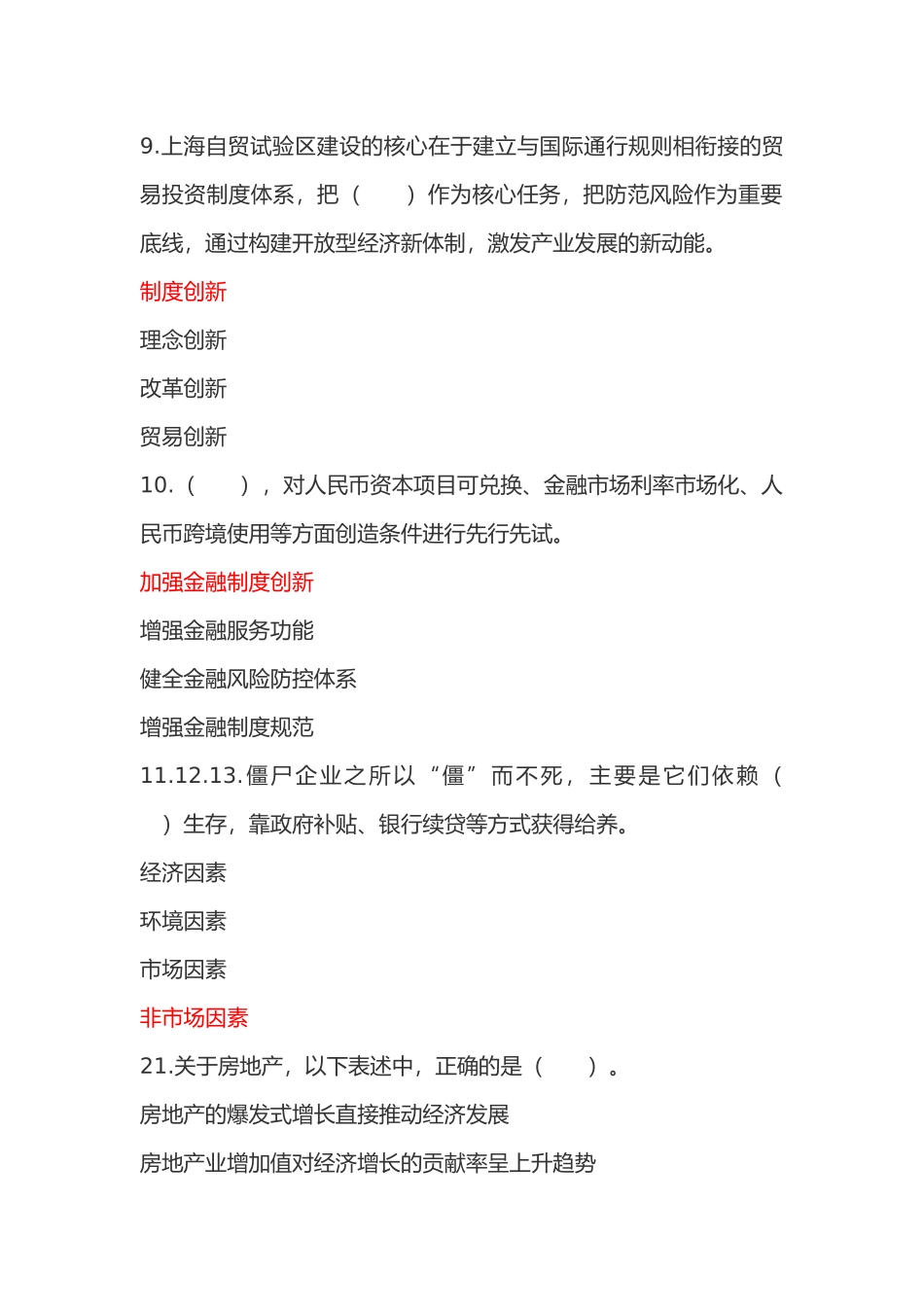 9.上海自贸试验区建设的核心在于建立与国际通行规则相衔接的贸易投资制度体系，把（　　）作为核心任务，把防范风险作为重要底线，通过构建开放型经济新体制，激发产业发展的新动能。

制度创新

理念创新

改革创新

贸易创新

10.（　　），对人民币资本项目可兑换、金融市场利率市场化、人民币跨境使用等方面创造条件进行先行先试。

加强金融制度创新

增强金融服务功能

健全金融风险防控体系

增强金融制度规范

11.12.13.僵尸企业之所以“僵”而不死，主要是它们依赖（　　）生存，靠政府补贴、银行续贷等方式获得给养。

经济因素

环境因素

市场因素

非市场因素

21.关于房地产，以下表述中，正确的是（　　）。

房地产的爆发式增长直接推动经济发展

房地产业增加值对经济增长的贡献率呈上升趋势